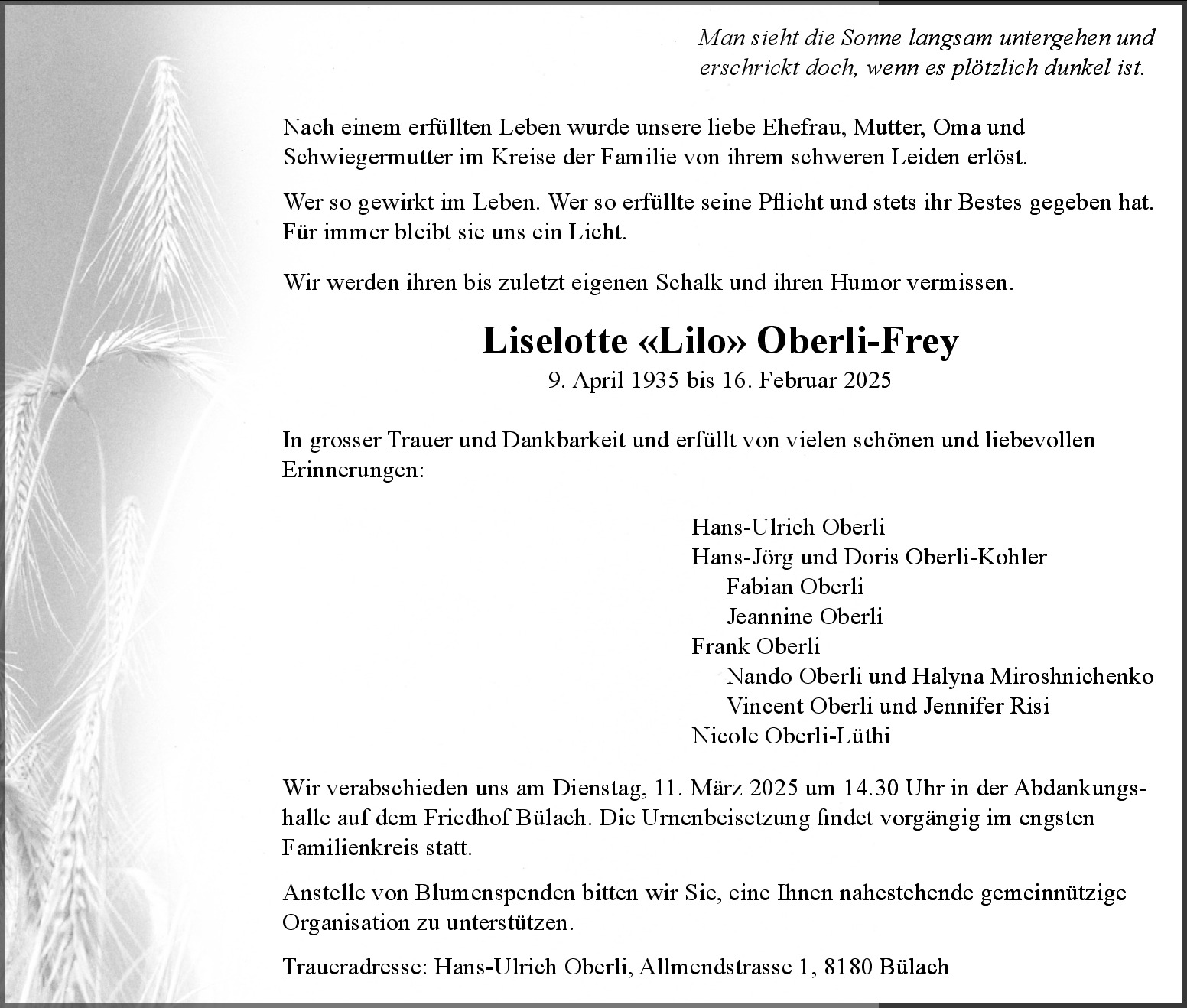 Man sieht die Sonne langsam untergehen und erschrickt doch, wenn es plötzlich dunkel ist.

Nach einem erfüllten Leben wurde unsere liebe Ehefrau, Mutter, Oma und Schwiegermutter im Kreise der Familie von ihrem schweren Leiden erlöst.

Wer so gewirkt im Leben. Wer so erfüllte seine Pflicht und stets ihr Bestes gegeben hat. Für immer bleibt sie uns ein Licht.

Wir werden ihren bis zuletzt eigenen Schalk und ihren Humor vermissen.

Liselotte «Lilo» Oberli-Frey
9. April 1935 bis 16. Februar 2025

In grosser Trauer und Dankbarkeit und erfüllt von vielen schönen und liebevollen Erinnerungen:

Hans-Ulrich Oberli
Hans-Jörg und Doris Oberli-Kohler
Fabian Oberli
Jeannine Oberli
Frank Oberli
Nando Oberli und Halyna Miroshnichenko
Vincent Oberli und Jennifer Risi
Nicole Oberli-Lüthi

Wir verabschieden uns am Dienstag, 11. März 2025 um 14.30 Uhr in der Abdankungshalle auf dem Friedhof Bülach. Die Urnenbeisetzung findet vorgängig im engsten Familienkreis statt.

Anstelle von Blumenspenden bitten wir Sie, eine Ihnen nahestehende gemeinnützige Organisation zu unterstützen.

Traueradresse: Hans-Ulrich Oberli, Allmendstrasse 1, 8180 Bülach